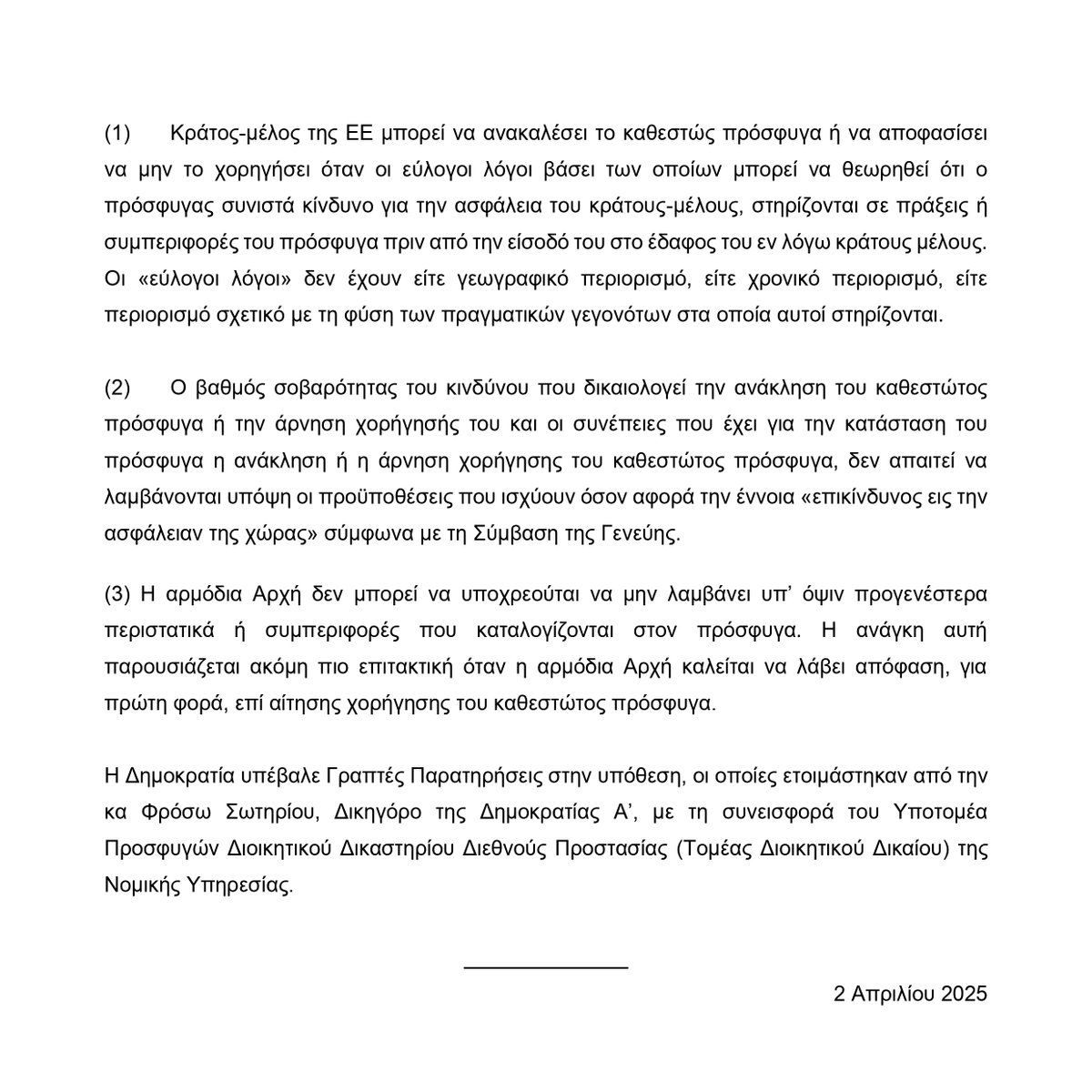 (1) Κράτος-μέλος της ΕΕ μπορεί να ανακαλέσει το καθεστώς πρόσφυγα ή να αποφασίσει να μην το χορηγήσει όταν οι εύλογοι λόγοι βάσει των οποίων μπορεί να θεωρηθεί ότι ο πρόσφυγας συνιστά κίνδυνο για την ασφάλεια του κράτους-μέλους, στηρίζονται σε πράξεις ή συμπεριφορές του πρόσφυγα πριν από την είσοδό του στο έδαφος του εν λόγω κράτους μέλους. Οι «εύλογοι λόγοι» δεν έχουν είτε γεωγραφικό περιορισμό, είτε χρονικό περιορισμό, είτε περιορισμό σχετικό με τη φύση των πραγματικών γεγονότων στα οποία αυτοί στηρίζονται.

(2) Ο βαθμός σοβαρότητας του κινδύνου που δικαιολογεί την ανάκληση του καθεστώτος πρόσφυγα ή την άρνηση χορήγησής του και οι συνέπειες που έχει για την κατάσταση του πρόσφυγα η ανάκληση ή η άρνηση χορήγησης του καθεστώτος πρόσφυγα, δεν απαιτεί να λαμβάνονται υπόψη οι προϋποθέσεις που ισχύουν όσον αφορά την έννοια «επικίνδυνος εις την ασφάλειαν της χώρας» σύμφωνα με τη Σύμβαση της Γενεύης.

(3) Η αρμόδια Αρχή δεν μπορεί να υποχρεούται να μην λαμβάνει υπ' όψιν προγενέστερα περιστατικά ή συμπεριφορές που καταλογίζονται στον πρόσφυγα. Η ανάγκη αυτή παρουσιάζεται ακόμη πιο επιτακτική όταν η αρμόδια Αρχή καλείται να λάβει απόφαση, για πρώτη φορά, επί αίτησης χορήγησης του καθεστώτος πρόσφυγα.

Η Δημοκρατία υπέβαλε Γραπτές Παρατηρήσεις στην υπόθεση, οι οποίες ετοιμάστηκαν από την κα Φρόσω Σωτηρίου, Δικηγόρο της Δημοκρατίας Α', με τη συνεισφορά του Υποτομέα Προσφυγών Διοικητικού Δικαστηρίου Διεθνούς Προστασίας (Τομέας Διοικητικού Δικαίου) της Νομικής Υπηρεσίας.

2 Απριλίου 2025